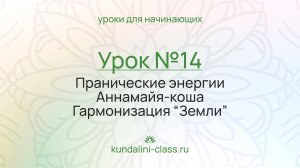 уроки для начинающих

Урок №14

Пранические энергии
Аннамайя-коша
Гармонизация “Земли”

kundalini-class.ru